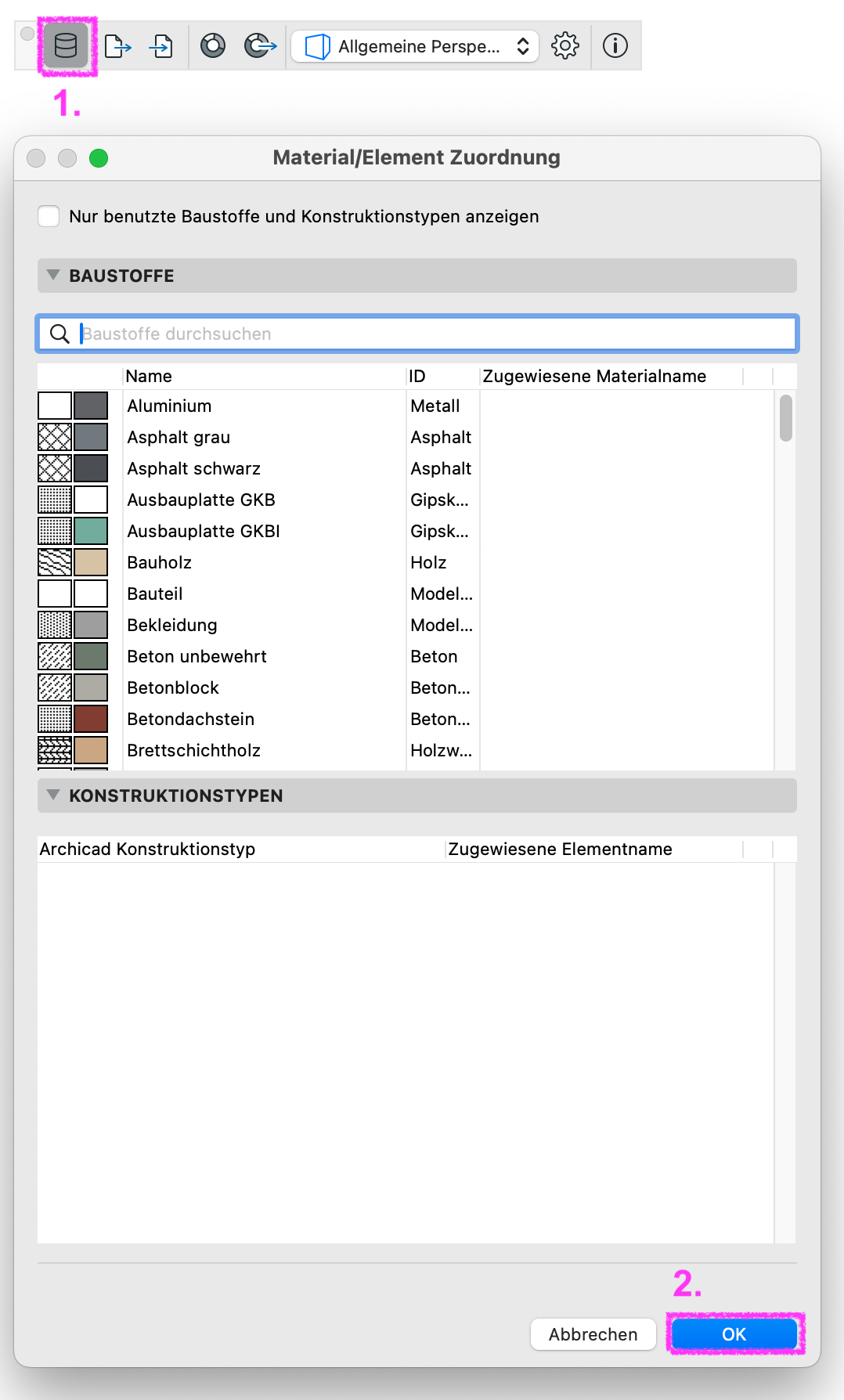 Allgemeine Perspe...

1.

Material/Element Zuordnung

Nur benutzte Baustoffe und Konstruktionstypen anzeigen

BAUSTOFFE

Baustoffe durchsuchen

| Name | ID | Zugewiesene Materialname |
|---|---|---|
| Aluminium | Metall | |
| Asphalt grau | Asphalt | |
| Asphalt schwarz | Asphalt | |
| Ausbauplatte GKB | Gipsk... | |
| Ausbauplatte GKBI | Gipsk... | |
| Bauholz | Holz | |
| Bauteil | Model... | |
| Bekleidung | Model... | |
| Beton unbewehrt | Beton | |
| Betonblock | Beton... | |
| Betondachstein | Beton... | |
| Brettschichtholz | Holzw... | |

KONSTRUKTIONSTYPEN

| Archicad Konstruktionstyp | Zugewiesene Elementname |
|---|---|

2.

Abbrechen

OK